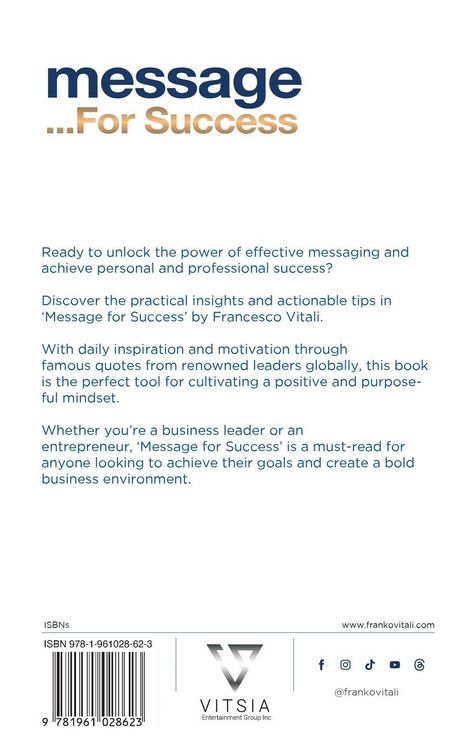 message
...For Success

Ready to unlock the power of effective messaging and achieve personal and professional success?

Discover the practical insights and actionable tips in 'Message for Success' by Francesco Vitali.

With daily inspiration and motivation through famous quotes from renowned leaders globally, this book is the perfect tool for cultivating a positive and purposeful mindset.

Whether you're a business leader or an entrepreneur, 'Message for Success' is a must-read for anyone looking to achieve their goals and create a bold business environment.

ISBNs

www.frankovitali.com

ISBN 978-1-961028-62-3

9 781961 028623

VITSIA
Entertainment Group Inc

@frankovitali